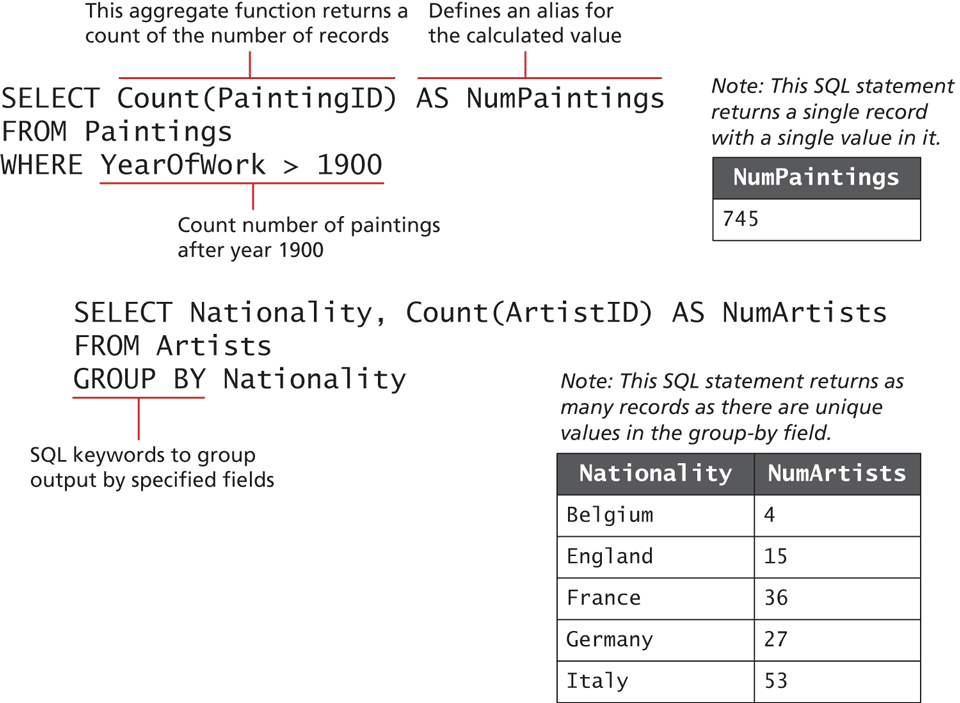 This aggregate function returns a count of the number of records

Defines an alias for the calculated value

SELECT Count(PaintingID) AS NumPaintings
FROM Paintings
WHERE YearOfWork > 1900

Count number of paintings after year 1900

Note: This SQL statement returns a single record with a single value in it.

| NumPaintings |
|---|
| 745 |

SELECT Nationality, Count(ArtistID) AS NumArtists
FROM Artists
GROUP BY Nationality

SQL keywords to group output by specified fields

Note: This SQL statement returns as many records as there are unique values in the group-by field.

| Nationality | NumArtists |
|---|---|
| Belgium | 4 |
| England | 15 |
| France | 36 |
| Germany | 27 |
| Italy | 53 |